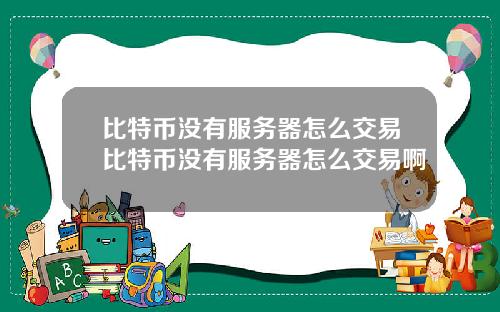 比特币没有服务器怎么交易
比特币没有服务器怎么交易啊

A B C